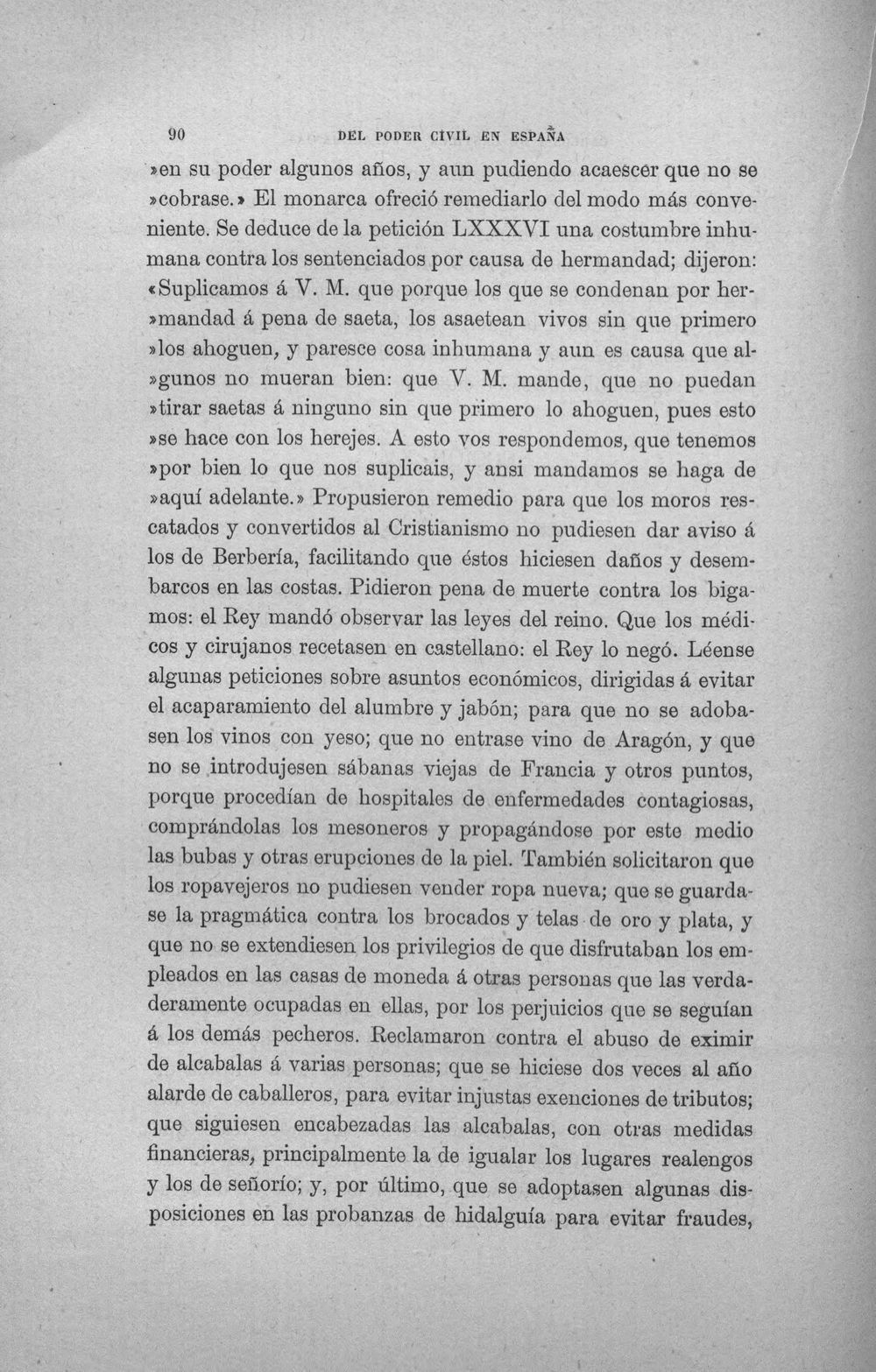 90 DEL PODER CIVIL EN ESPAÑA

»en su poder algunos años, y aun pudiendo acaescer que no se »cobrase.» El monarca ofreció remediarlo del modo más conveniente. Se deduce de la petición LXXXVI una costumbre inhumana contra los sentenciados por causa de hermandad; dijeron: «Suplicamos á V. M. que porque los que se condenan por her»mandad á pena de saeta, los asaetean vivos sin que primero »los ahoguen, y paresce cosa inhumana y aun es causa que al»gunos no mueran bien: que V. M. mande, que no puedan »tirar saetas á ninguno sin que primero lo ahoguen, pues esto »se hace con los herejes. A esto vos respondemos, que tenemos »por bien lo que nos suplicais, y ansi mandamos se haga de »aquí adelante.» Propusieron remedio para que los moros rescatados y convertidos al Cristianismo no pudiesen dar aviso á los de Berbería, facilitando que éstos hiciesen daños y desembarcos en las costas. Pidieron pena de muerte contra los bigamos: el Rey mandó observar las leyes del reino. Que los médicos y cirujanos recetasen en castellano: el Rey lo negó. Léense algunas peticiones sobre asuntos económicos, dirigidas á evitar el acaparamiento del alumbre y jabón; para que no se adobasen los vinos con yeso; que no entrase vino de Aragón, y que no se introdujesen sábanas viejas de Francia y otros puntos, porque procedían de hospitales de enfermedades contagiosas, comprándolas los mesoneros y propagándose por este medio las bubas y otras erupciones de la piel. También solicitaron que los ropavejeros no pudiesen vender ropa nueva; que se guardase la pragmática contra los brocados y telas de oro y plata, y que no se extendiesen los privilegios de que disfrutaban los empleados en las casas de moneda á otras personas que las verdaderamente ocupadas en ellas, por los perjuicios que se seguían á los demás pecheros. Reclamaron contra el abuso de eximir de alcabalas á varias personas; que se hiciese dos veces al año alarde de caballeros, para evitar injustas exenciones de tributos; que siguiesen encabezadas las alcabalas, con otras medidas financieras, principalmente la de igualar los lugares realengos y los de señorío; y, por último, que se adoptasen algunas disposiciones en las probanzas de hidalguía para evitar fraudes,